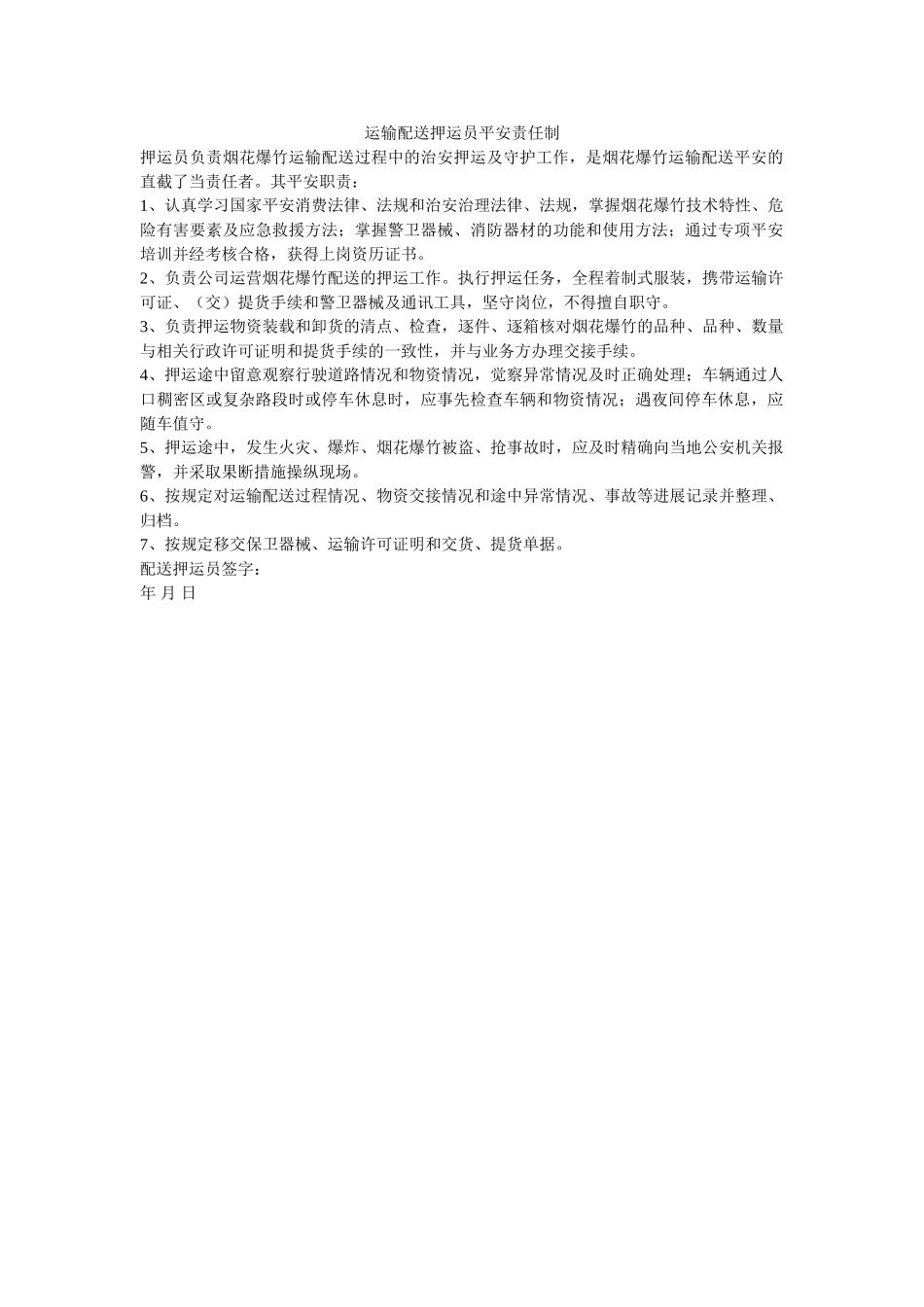 运输配送押运员平安责任制

押运员负责烟花爆竹运输配送过程中的治安押运及守护工作，是烟花爆竹运输配送平安的直截了当责任者。其平安职责：

1、认真学习国家平安消费法律、法规和治安治理法律、法规，掌握烟花爆竹技术特性、危险有害要素及应急救援方法；掌握警卫器械、消防器材的功能和使用方法；通过专项平安培训并经考核合格，获得上岗资历证书。

2、负责公司运营烟花爆竹配送的押运工作。执行押运任务，全程着制式服装，携带运输许可证、（交）提货手续和警卫器械及通讯工具，坚守岗位，不得擅自职守。

3、负责押运物资装载和卸货的清点、检查，逐件、逐箱核对烟花爆竹的品种、品种、数量与相关行政许可证明和提货手续的一致性，并与业务方办理交接手续。

4、押运途中留意观察行驶道路情况和物资情况，觉察异常情况及时正确处理；车辆通过人口稠密区或复杂路段时或停车休息时，应事先检查车辆和物资情况；遇夜间停车休息，应随车值守。

5、押运途中，发生火灾、爆炸、烟花爆竹被盗、抢事故时，应及时精确向当地公安机关报警，并采取果断措施操纵现场。

6、按规定对运输配送过程情况、物资交接情况和途中异常情况、事故等进展记录并整理、归档。

7、按规定移交保卫器械、运输许可证明和交货、提货单据。

配送押运员签字：

年 月 日